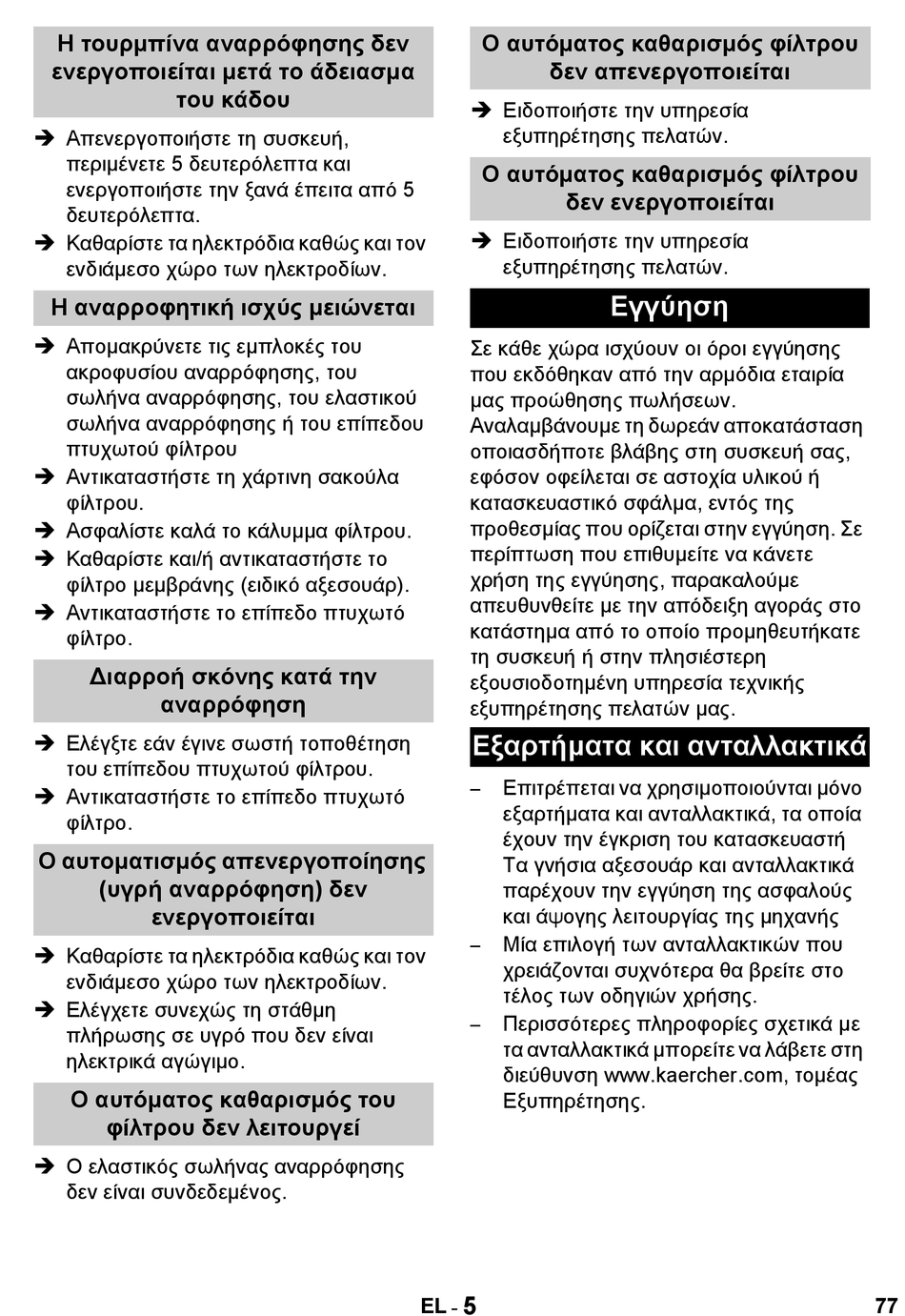 Η τουρμπίνα αναρρόφησης δεν ενεργοποιείται μετά το άδειασμα του κάδου

➔ Απενεργοποιήστε τη συσκευή, περιμένετε 5 δευτερόλεπτα και ενεργοποιήστε την ξανά έπειτα από 5 δευτερόλεπτα.
➔ Καθαρίστε τα ηλεκτρόδια καθώς και τον ενδιάμεσο χώρο των ηλεκτροδίων.

Η αναρροφητική ισχύς μειώνεται

➔ Απομακρύνετε τις εμπλοκές του ακροφυσίου αναρρόφησης, του σωλήνα αναρρόφησης, του ελαστικού σωλήνα αναρρόφησης ή του επίπεδου πτυχωτού φίλτρου
➔ Αντικαταστήστε τη χάρτινη σακούλα φίλτρου.
➔ Ασφαλίστε καλά το κάλυμμα φίλτρου.
➔ Καθαρίστε και/ή αντικαταστήστε το φίλτρο μεμβράνης (ειδικό αξεσουάρ).
➔ Αντικαταστήστε το επίπεδο πτυχωτό φίλτρο.

Διαρροή σκόνης κατά την αναρρόφηση

➔ Ελέγξτε εάν έγινε σωστή τοποθέτηση του επίπεδου πτυχωτού φίλτρου.
➔ Αντικαταστήστε το επίπεδο πτυχωτό φίλτρο.

Ο αυτοματισμός απενεργοποίησης (υγρή αναρρόφηση) δεν ενεργοποιείται

➔ Καθαρίστε τα ηλεκτρόδια καθώς και τον ενδιάμεσο χώρο των ηλεκτροδίων.
➔ Ελέγχετε συνεχώς τη στάθμη πλήρωσης σε υγρό που δεν είναι ηλεκτρικά αγώγιμο.

Ο αυτόματος καθαρισμός του φίλτρου δεν λειτουργεί

➔ Ο ελαστικός σωλήνας αναρρόφησης δεν είναι συνδεδεμένος.

Ο αυτόματος καθαρισμός φίλτρου δεν απενεργοποιείται

➔ Ειδοποιήστε την υπηρεσία εξυπηρέτησης πελατών.

Ο αυτόματος καθαρισμός φίλτρου δεν ενεργοποιείται

➔ Ειδοποιήστε την υπηρεσία εξυπηρέτησης πελατών.

Εγγύηση

Σε κάθε χώρα ισχύουν οι όροι εγγύησης που εκδόθηκαν από την αρμόδια εταιρία μας προώθησης πωλήσεων. Αναλαμβάνουμε τη δωρεάν αποκατάσταση οποιασδήποτε βλάβης στη συσκευή σας, εφόσον οφείλεται σε αστοχία υλικού ή κατασκευαστικό σφάλμα, εντός της προθεσμίας που ορίζεται στην εγγύηση. Σε περίπτωση που επιθυμείτε να κάνετε χρήση της εγγύησης, παρακαλούμε απευθυνθείτε με την απόδειξη αγοράς στο κατάστημα από το οποίο προμηθευτήκατε τη συσκευή ή στην πλησιέστερη εξουσιοδοτημένη υπηρεσία τεχνικής εξυπηρέτησης πελατών μας.

Εξαρτήματα και ανταλλακτικά

– Επιτρέπεται να χρησιμοποιούνται μόνο εξαρτήματα και ανταλλακτικά, τα οποία έχουν την έγκριση του κατασκευαστή Τα γνήσια αξεσουάρ και ανταλλακτικά παρέχουν την εγγύηση της ασφαλούς και άψογης λειτουργίας της μηχανής
– Μία επιλογή των ανταλλακτικών που χρειάζονται συχνότερα θα βρείτε στο τέλος των οδηγιών χρήσης.
– Περισσότερες πληροφορίες σχετικά με τα ανταλλακτικά μπορείτε να λάβετε στη διεύθυνση www.kaercher.com, τομέας Εξυπηρέτησης.

EL - 5

77